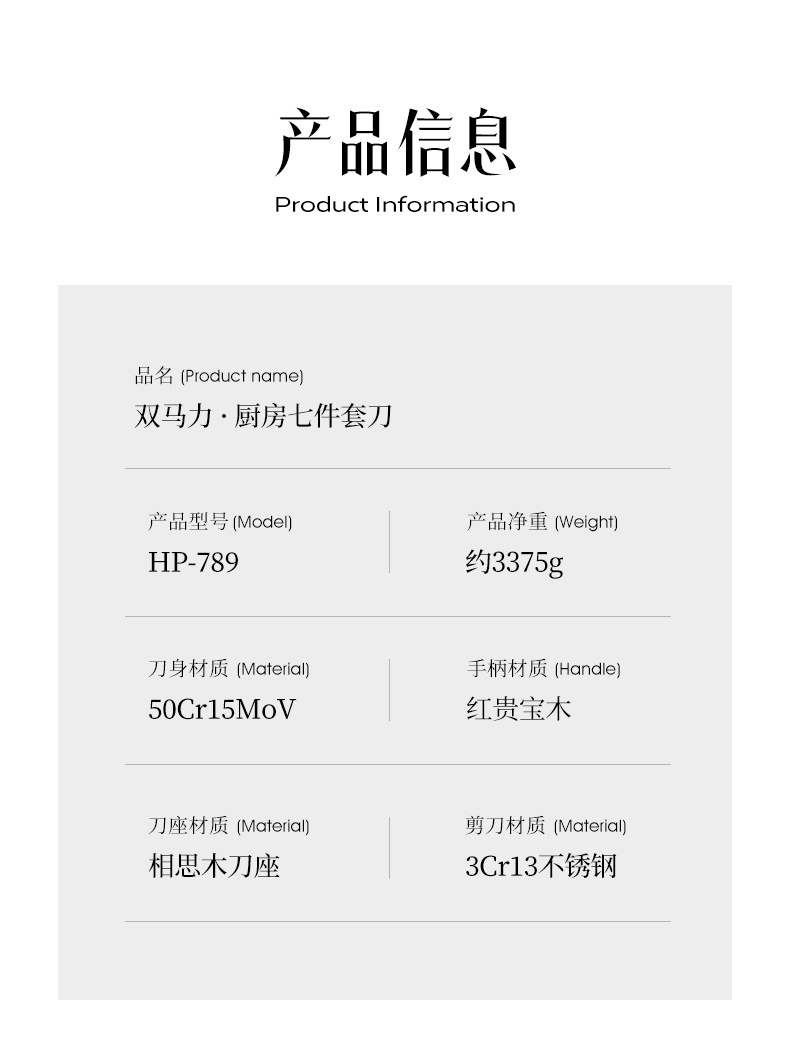 产品信息
Product Information

品名 (Product name)
双马力·厨房七件套刀

产品型号(Model)
HP-789

产品净重 (Weight)
约3375g

刀身材质 (Material)
50Cr15MoV

手柄材质 (Handle)
红贵宝木

刀座材质 (Material)
相思木刀座

剪刀材质 (Material)
3Cr13不锈钢